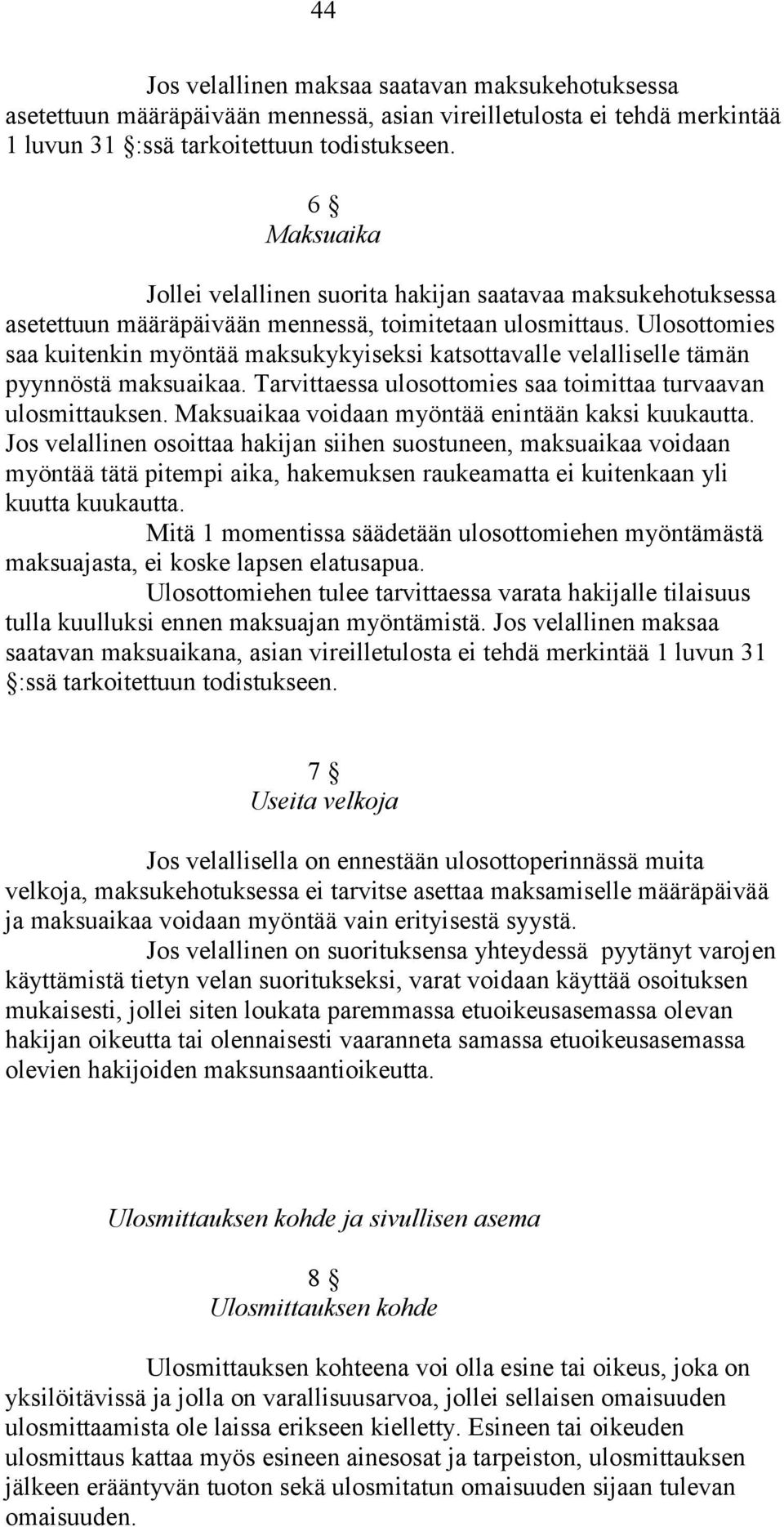 44

Jos velallinen maksaa saatavan maksukehotuksessa asetettuun määräpäivään mennessä, asian vireilletulosta ei tehdä merkintää 1 luvun 31 §:ssä tarkoitettuun todistukseen.

6 §
Maksuaika

Jollei velallinen suorita hakijan saatavaa maksukehotuksessa asetettuun määräpäivään mennessä, toimitetaan ulosmittaus. Ulosottomies saa kuitenkin myöntää maksukykyiseksi katsottavalle velalliselle tämän pyynnöstä maksuaikaa. Tarvittaessa ulosottomies saa toimittaa turvaavan ulosmittauksen. Maksuaikaa voidaan myöntää enintään kaksi kuukautta. Jos velallinen osoittaa hakijan siihen suostuneen, maksuaikaa voidaan myöntää tätä pitempi aika, hakemuksen raukeamatta ei kuitenkaan yli kuutta kuukautta.

Mitä 1 momentissa säädetään ulosottomiehen myöntämästä maksuajasta, ei koske lapsen elatusapua.

Ulosottomiehen tulee tarvittaessa varata hakijalle tilaisuus tulla kuulluksi ennen maksuajan myöntämistä. Jos velallinen maksaa saatavan maksuaikana, asian vireilletulosta ei tehdä merkintää 1 luvun 31 §:ssä tarkoitettuun todistukseen.

7 §
Useita velkoja

Jos velallisella on ennestään ulosottoperinnässä muita velkoja, maksukehotuksessa ei tarvitse asettaa maksamiselle määräpäivää ja maksuaikaa voidaan myöntää vain erityisestä syystä.

Jos velallinen on suorituksensa yhteydessä pyytänyt varojen käyttämistä tietyn velan suoritukseksi, varat voidaan käyttää osoituksen mukaisesti, jollei siten loukata paremmassa etuoikeusasemassa olevan hakijan oikeutta tai olennaisesti vaaranneta samassa etuoikeusasemassa olevien hakijoiden maksunsaantioikeutta.

Ulosmittauksen kohde ja sivullisen asema

8 §
Ulosmittauksen kohde

Ulosmittauksen kohteena voi olla esine tai oikeus, joka on yksilöitävissä ja jolla on varallisuusarvoa, jollei sellaisen omaisuuden ulosmittaamista ole laissa erikseen kielletty. Esineen tai oikeuden ulosmittaus kattaa myös esineen ainesosat ja tarpeiston, ulosmittauksen jälkeen erääntyvän tuoton sekä ulosmitatun omaisuuden sijaan tulevan omaisuuden.